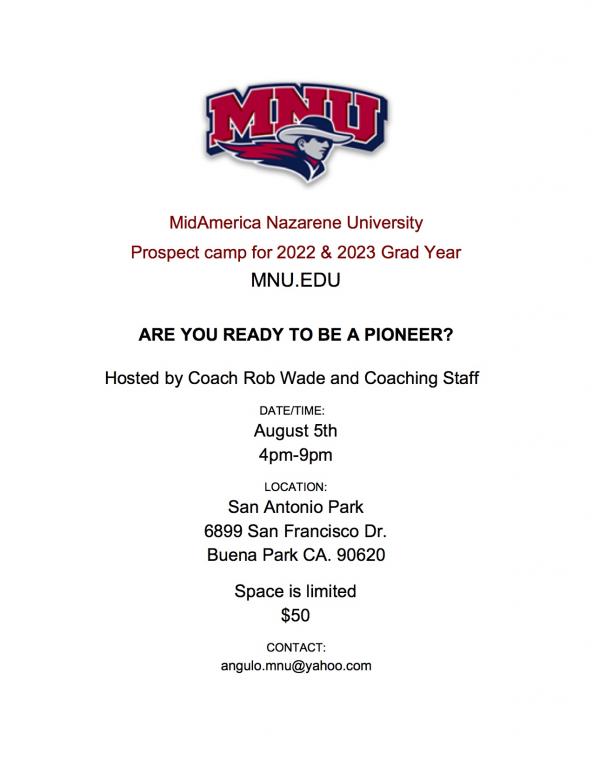 MNU

MidAmerica Nazarene University

Prospect camp for 2022 & 2023 Grad Year

MNU.EDU

ARE YOU READY TO BE A PIONEER?

Hosted by Coach Rob Wade and Coaching Staff

DATE/TIME:
August 5th
4pm-9pm

LOCATION:
San Antonio Park
6899 San Francisco Dr.
Buena Park CA. 90620

Space is limited
$50

CONTACT:
angulo.mnu@yahoo.com